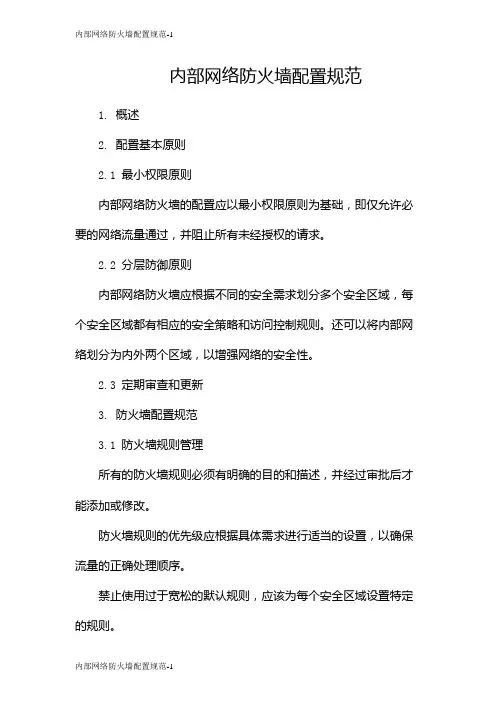 内部网络防火墙配置规范-1

内部网络防火墙配置规范

1. 概述

2. 配置基本原则

2.1 最小权限原则

内部网络防火墙的配置应以最小权限原则为基础，即仅允许必要的网络流量通过，并阻止所有未经授权的请求。

2.2 分层防御原则

内部网络防火墙应根据不同的安全需求划分多个安全区域，每个安全区域都有相应的安全策略和访问控制规则。还可以将内部网络划分为内外两个区域，以增强网络的安全性。

2.3 定期审查和更新

3. 防火墙配置规范

3.1 防火墙规则管理

所有的防火墙规则必须有明确的目的和描述，并经过审批后才能添加或修改。

防火墙规则的优先级应根据具体需求进行适当的设置，以确保流量的正确处理顺序。

禁止使用过于宽松的默认规则，应该为每个安全区域设置特定的规则。

内部网络防火墙配置规范-1